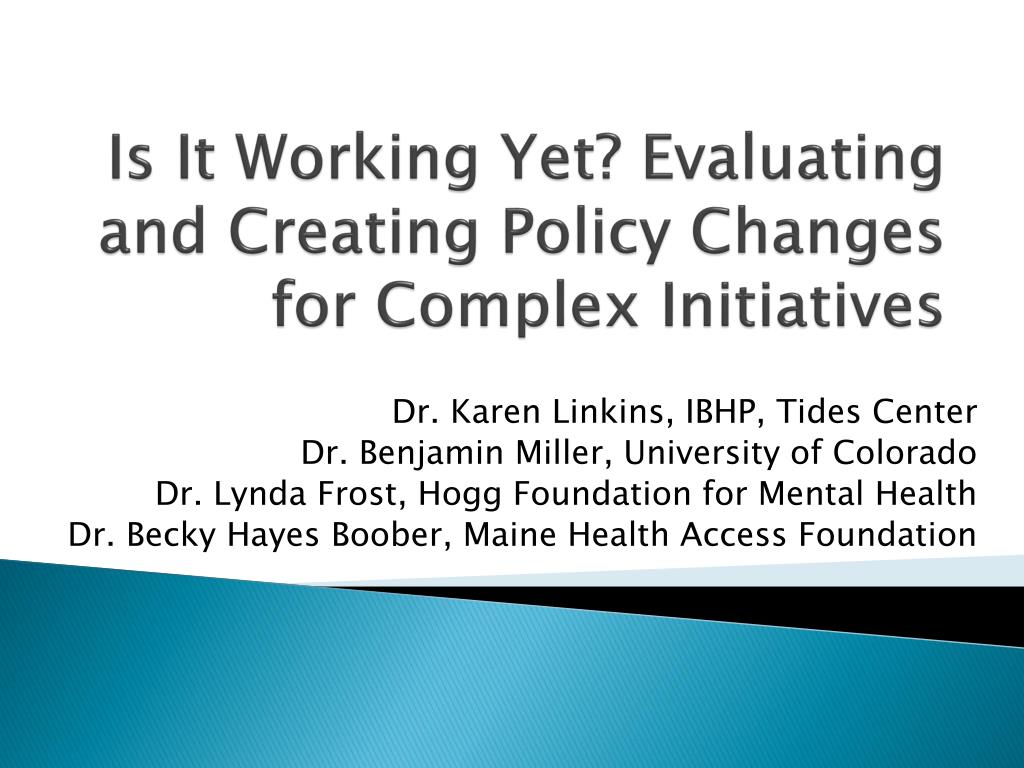 Is It Working Yet? Evaluating and Creating Policy Changes for Complex Initiatives

Dr. Karen Linkins, IBHP, Tides Center
Dr. Benjamin Miller, University of Colorado
Dr. Lynda Frost, Hogg Foundation for Mental Health
Dr. Becky Hayes Boober, Maine Health Access Foundation